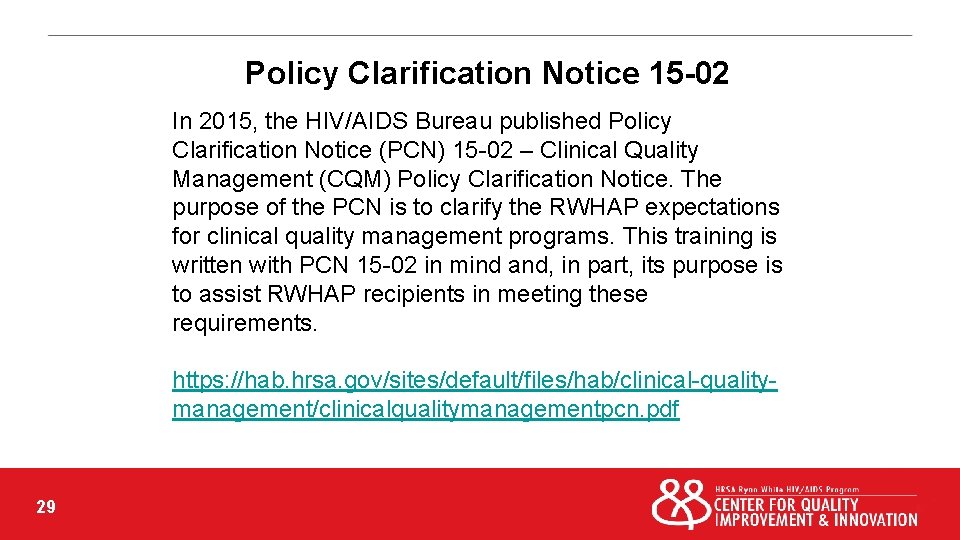 Policy Clarification Notice 15-02

In 2015, the HIV/AIDS Bureau published Policy Clarification Notice (PCN) 15-02 – Clinical Quality Management (CQM) Policy Clarification Notice. The purpose of the PCN is to clarify the RWHAP expectations for clinical quality management programs. This training is written with PCN 15-02 in mind and, in part, its purpose is to assist RWHAP recipients in meeting these requirements.

https://hab.hrsa.gov/sites/default/files/hab/clinical-quality-management/clinicalqualitymanagementpcn.pdf

29

HRSA Ryan White HIV/AIDS Program
CENTER FOR QUALITY IMPROVEMENT & INNOVATION